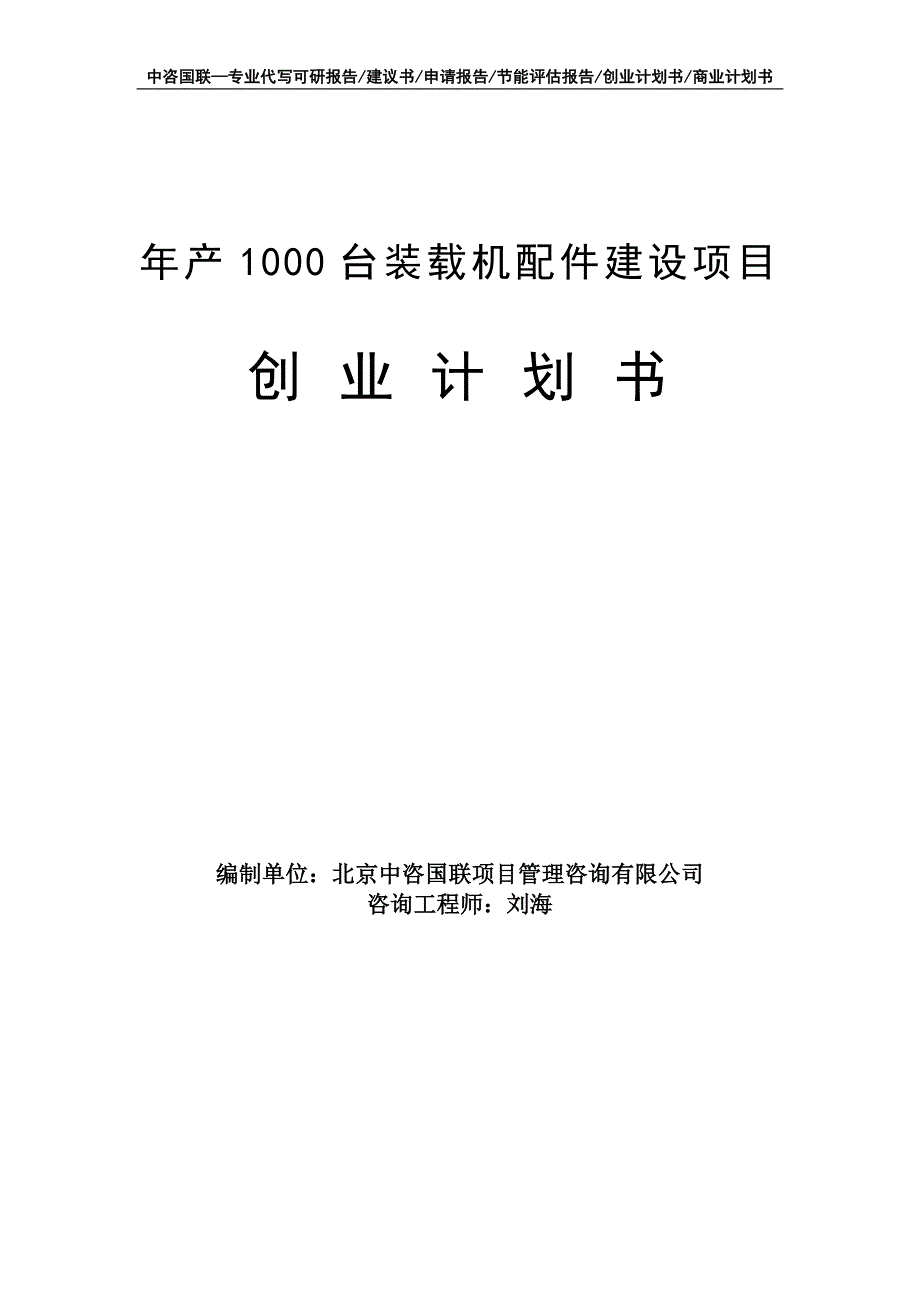 中咨国联—专业代写可研报告/建议书/申请报告/节能评估报告/创业计划书/商业计划书

年产 1000 台装载机配件建设项目

创 业 计 划 书

编制单位：北京中咨国联项目管理咨询有限公司
咨询工程师：刘海